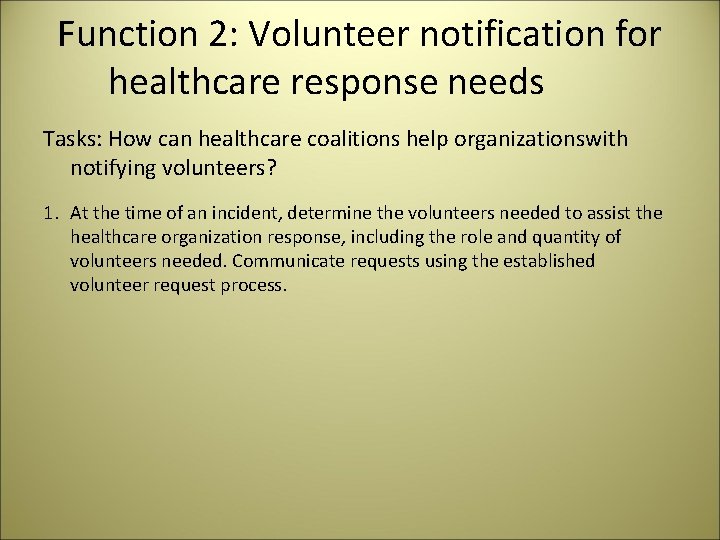 Function 2: Volunteer notification for healthcare response needs

Tasks: How can healthcare coalitions help organizationswith notifying volunteers?

1. At the time of an incident, determine the volunteers needed to assist the healthcare organization response, including the role and quantity of volunteers needed. Communicate requests using the established volunteer request process.